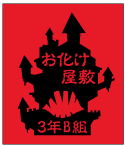 お化け
屋敷

3年B組